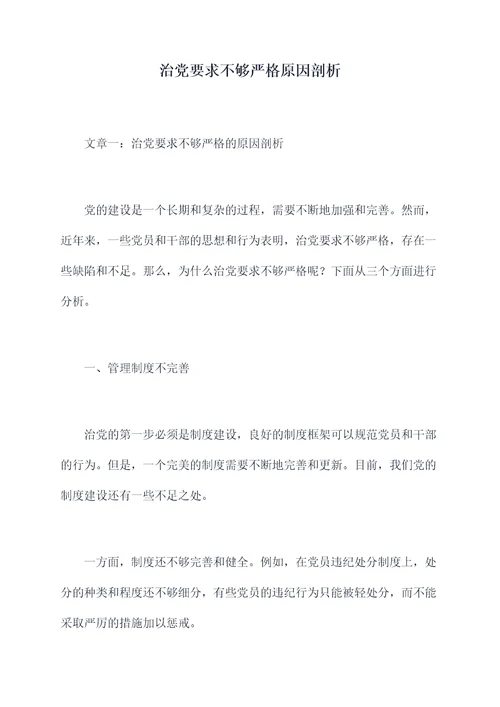 治党要求不够严格原因剖析

文章一：治党要求不够严格的原因剖析

党的建设是一个长期和复杂的过程，需要不断地加强和完善。然而，近年来，一些党员和干部的思想和行为表明，治党要求不够严格，存在一些缺陷和不足。那么，为什么治党要求不够严格呢？下面从三个方面进行分析。

一、管理制度不完善

治党的第一步必须是制度建设，良好的制度框架可以规范党员和干部的行为。但是，一个完美的制度需要不断地完善和更新。目前，我们党的制度建设还有一些不足之处。

一方面，制度还不够完善和健全。例如，在党员违纪处分制度上，处分的种类和程度还不够细分，有些党员的违纪行为只能被轻处分，而不能采取严厉的措施加以惩戒。